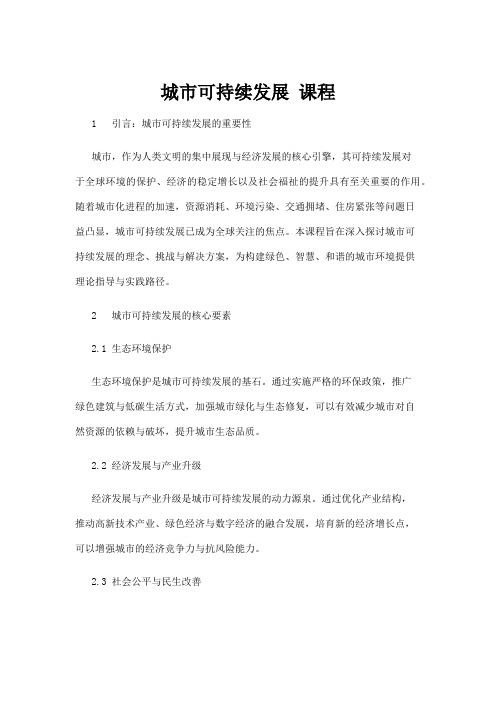 城市可持续发展 课程

1 引言：城市可持续发展的重要性

城市，作为人类文明的集中展现与经济发展的核心引擎，其可持续发展对于全球环境的保护、经济的稳定增长以及社会福祉的提升具有至关重要的作用。随着城市化进程的加速，资源消耗、环境污染、交通拥堵、住房紧张等问题日益凸显，城市可持续发展已成为全球关注的焦点。本课程旨在深入探讨城市可持续发展的理念、挑战与解决方案，为构建绿色、智慧、和谐的城市环境提供理论指导与实践路径。

2 城市可持续发展的核心要素

2.1 生态环境保护

生态环境保护是城市可持续发展的基石。通过实施严格的环保政策，推广绿色建筑与低碳生活方式，加强城市绿化与生态修复，可以有效减少城市对自然资源的依赖与破坏，提升城市生态品质。

2.2 经济发展与产业升级

经济发展与产业升级是城市可持续发展的动力源泉。通过优化产业结构，推动高新技术产业、绿色经济与数字经济的融合发展，培育新的经济增长点，可以增强城市的经济竞争力与抗风险能力。

2.3 社会公平与民生改善